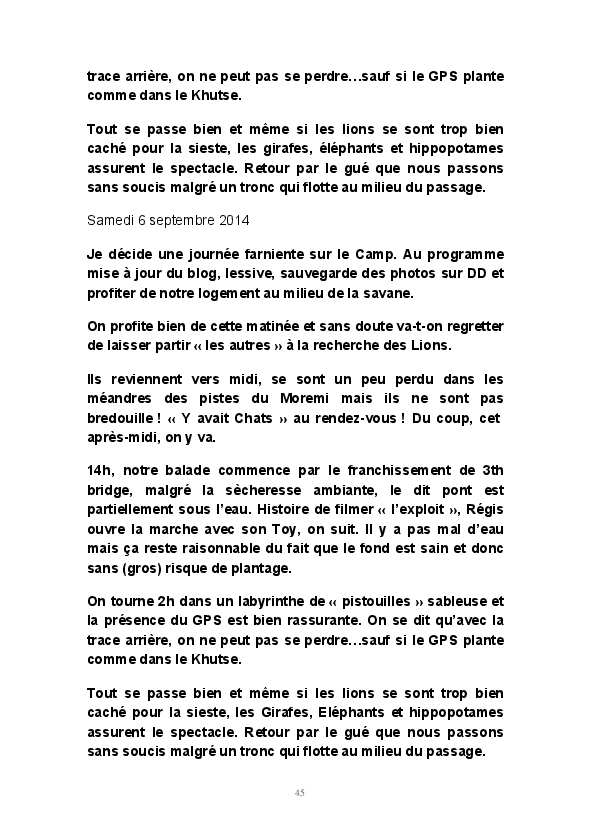 trace arrière, on ne peut pas se perdre…sauf si le GPS plante comme dans le Khutse.

Tout se passe bien et même si les lions se sont trop bien caché pour la sieste, les girafes, éléphants et hippopotames assurent le spectacle. Retour par le gué que nous passons sans soucis malgré un tronc qui flotte au milieu du passage.

Samedi 6 septembre 2014

Je décide une journée farniente sur le Camp. Au programme mise à jour du blog, lessive, sauvegarde des photos sur DD et profiter de notre logement au milieu de la savane.

On profite bien de cette matinée et sans doute va-t-on regretter de laisser partir « les autres » à la recherche des Lions.

Ils reviennent vers midi, se sont un peu perdu dans les méandres des pistes du Moremi mais ils ne sont pas bredouille ! « Y avait Chats » au rendez-vous ! Du coup, cet après-midi, on y va.

14h, notre balade commence par le franchissement de 3th bridge, malgré la sècheresse ambiante, le dit pont est partiellement sous l'eau. Histoire de filmer « l'exploit », Régis ouvre la marche avec son Toy, on suit. Il y a pas mal d'eau mais ça reste raisonnable du fait que le fond est sain et donc sans (gros) risque de plantage.

On tourne 2h dans un labyrinthe de « pistouilles » sableuse et la présence du GPS est bien rassurante. On se dit qu'avec la trace arrière, on ne peut pas se perdre…sauf si le GPS plante comme dans le Khutse.

Tout se passe bien et même si les lions se sont trop bien caché pour la sieste, les Girafes, Eléphants et hippopotames assurent le spectacle. Retour par le gué que nous passons sans soucis malgré un tronc qui flotte au milieu du passage.

45